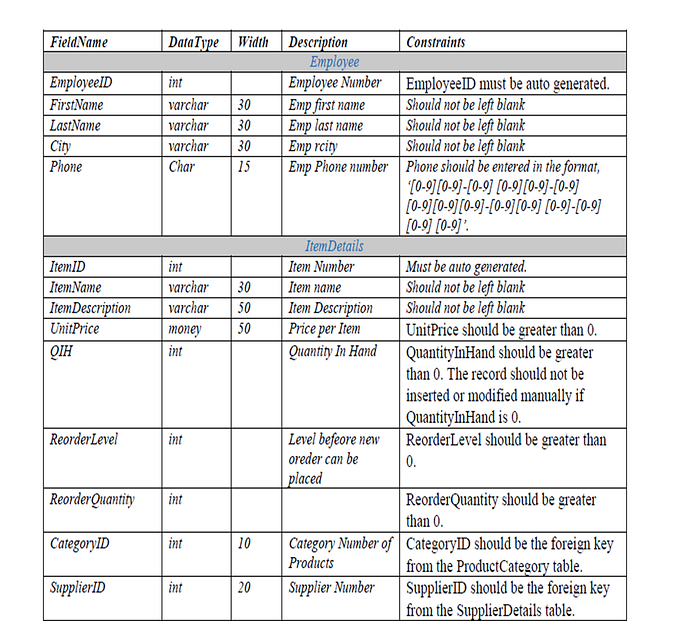 | FieldName | DataType | Width | Description | Constraints |
|---|---|---|---|---|
| Employee | | | | |
| EmployeeID | int | | Employee Number | EmployeeID must be auto generated. |
| FirstName | varchar | 30 | Emp first name | Should not be left blank |
| LastName | varchar | 30 | Emp last name | Should not be left blank |
| City | varchar | 30 | Emp rcity | Should not be left blank |
| Phone | Char | 15 | Emp Phone number | Phone should be entered in the format, '[0-9][0-9]-[0-9] [0-9][0-9]-[0-9] [0-9][0-9][0-9]-[0-9][0-9] [0-9]-[0-9] [0-9] [0-9]'. |
| ItemDetails | | | | |
| ItemID | int | | Item Number | Must be auto generated. |
| ItemName | varchar | 30 | Item name | Should not be left blank |
| ItemDescription | varchar | 50 | Item Description | Should not be left blank |
| UnitPrice | money | 50 | Price per Item | UnitPrice should be greater than 0. |
| QIH | int | | Quantity In Hand | QuantityInHand should be greater than 0. The record should not be inserted or modified manually if QuantityInHand is 0. |
| ReorderLevel | int | | Level befeore new oreder can be placed | ReorderLevel should be greater than 0. |
| ReorderQuantity | int | | | ReorderQuantity should be greater than 0. |
| CategoryID | int | 10 | Category Number of Products | CategoryID should be the foreign key from the ProductCategory table. |
| SupplierID | int | 20 | Supplier Number | SupplierID should be the foreign key from the SupplierDetails table. |